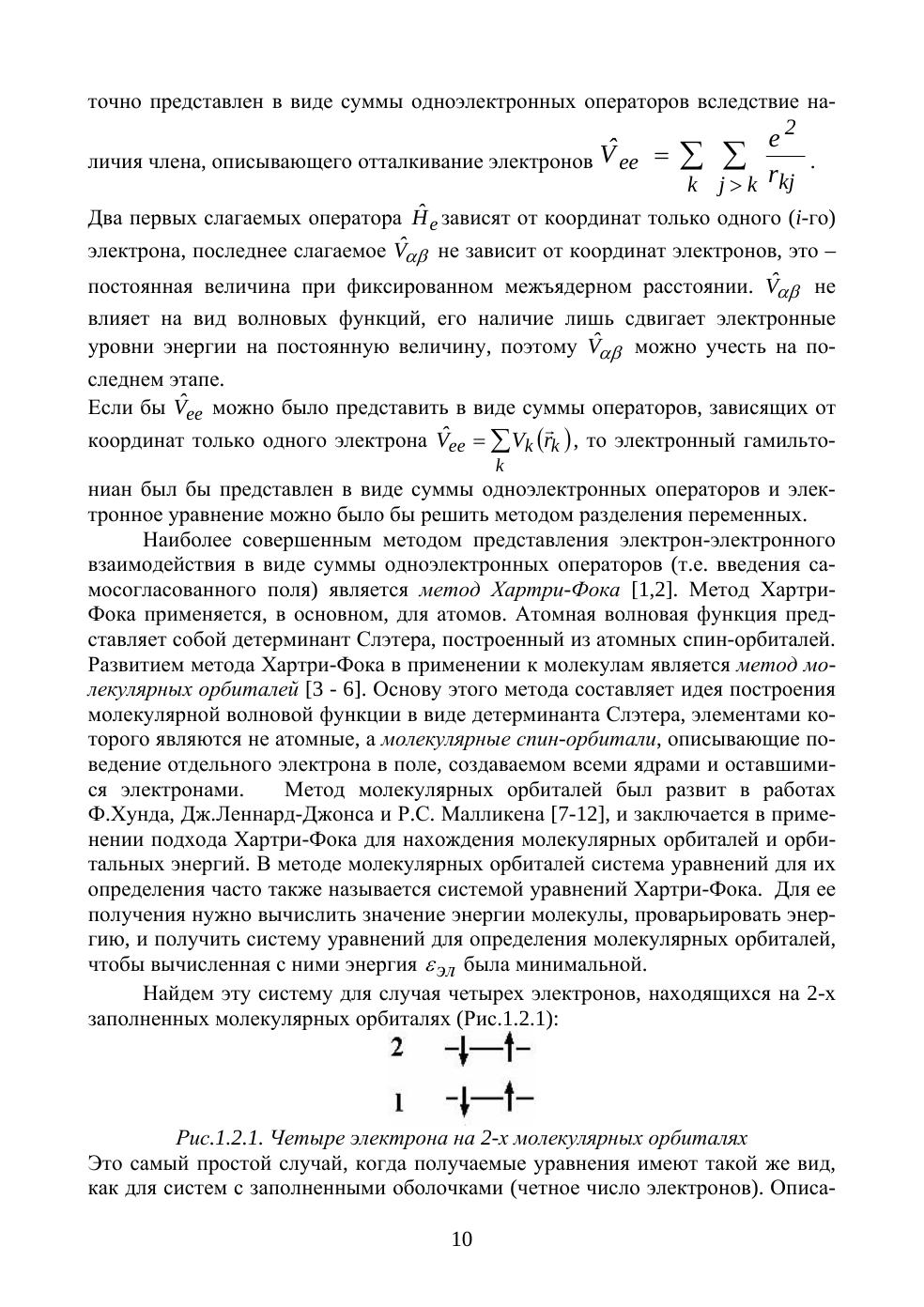 точно представлен в виде суммы одноэлектронных операторов вследствие наличия члена, описывающего отталкивание электронов $\hat{V}_{ee} = \sum_{k} \sum_{j>k} \frac{e^2}{r_{kj}}$.

Два первых слагаемых оператора $\hat{H}_e$ зависят от координат только одного ($i$-го) электрона, последнее слагаемое $\hat{V}_{\alpha\beta}$ не зависит от координат электронов, это – постоянная величина при фиксированном межъядерном расстоянии. $\hat{V}_{\alpha\beta}$ не влияет на вид волновых функций, его наличие лишь сдвигает электронные уровни энергии на постоянную величину, поэтому $\hat{V}_{\alpha\beta}$ можно учесть на последнем этапе.

Если бы $\hat{V}_{ee}$ можно было представить в виде суммы операторов, зависящих от координат только одного электрона $\hat{V}_{ee} = \sum_{k} V_k(\vec{r}_k)$, то электронный гамильтониан был бы представлен в виде суммы одноэлектронных операторов и электронное уравнение можно было бы решить методом разделения переменных.

Наиболее совершенным методом представления электрон-электронного взаимодействия в виде суммы одноэлектронных операторов (т.е. введения самосогласованного поля) является метод Хартри-Фока [1,2]. Метод Хартри-Фока применяется, в основном, для атомов. Атомная волновая функция представляет собой детерминант Слэтера, построенный из атомных спин-орбиталей. Развитием метода Хартри-Фока в применении к молекулам является метод молекулярных орбиталей [3 - 6]. Основу этого метода составляет идея построения молекулярной волновой функции в виде детерминанта Слэтера, элементами которого являются не атомные, а молекулярные спин-орбитали, описывающие поведение отдельного электрона в поле, создаваемом всеми ядрами и оставшимися электронами. Метод молекулярных орбиталей был развит в работах Ф.Хунда, Дж.Леннард-Джонса и Р.С. Малликена [7-12], и заключается в применении подхода Хартри-Фока для нахождения молекулярных орбиталей и орбитальных энергий. В методе молекулярных орбиталей система уравнений для их определения часто также называется системой уравнений Хартри-Фока. Для ее получения нужно вычислить значение энергии молекулы, проварьировать энергию, и получить систему уравнений для определения молекулярных орбиталей, чтобы вычисленная с ними энергия $\varepsilon_{эл}$ была минимальной.

Найдем эту систему для случая четырех электронов, находящихся на 2-х заполненных молекулярных орбиталях (Рис.1.2.1):

2

1

Рис.1.2.1. Четыре электрона на 2-х молекулярных орбиталях

Это самый простой случай, когда получаемые уравнения имеют такой же вид, как для систем с заполненными оболочками (четное число электронов). Описа-

10